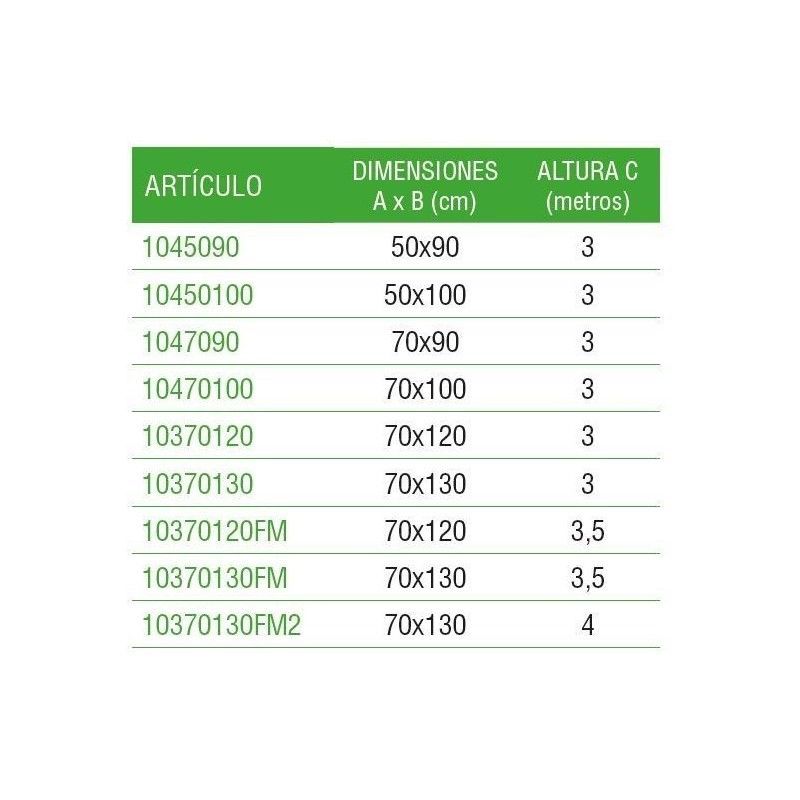 | ARTÍCULO | DIMENSIONES A x B (cm) | ALTURA C (metros) |
|---|---|---|
| 1045090 | 50x90 | 3 |
| 10450100 | 50x100 | 3 |
| 1047090 | 70x90 | 3 |
| 10470100 | 70x100 | 3 |
| 10370120 | 70x120 | 3 |
| 10370130 | 70x130 | 3 |
| 10370120FM | 70x120 | 3,5 |
| 10370130FM | 70x130 | 3,5 |
| 10370130FM2 | 70x130 | 4 |